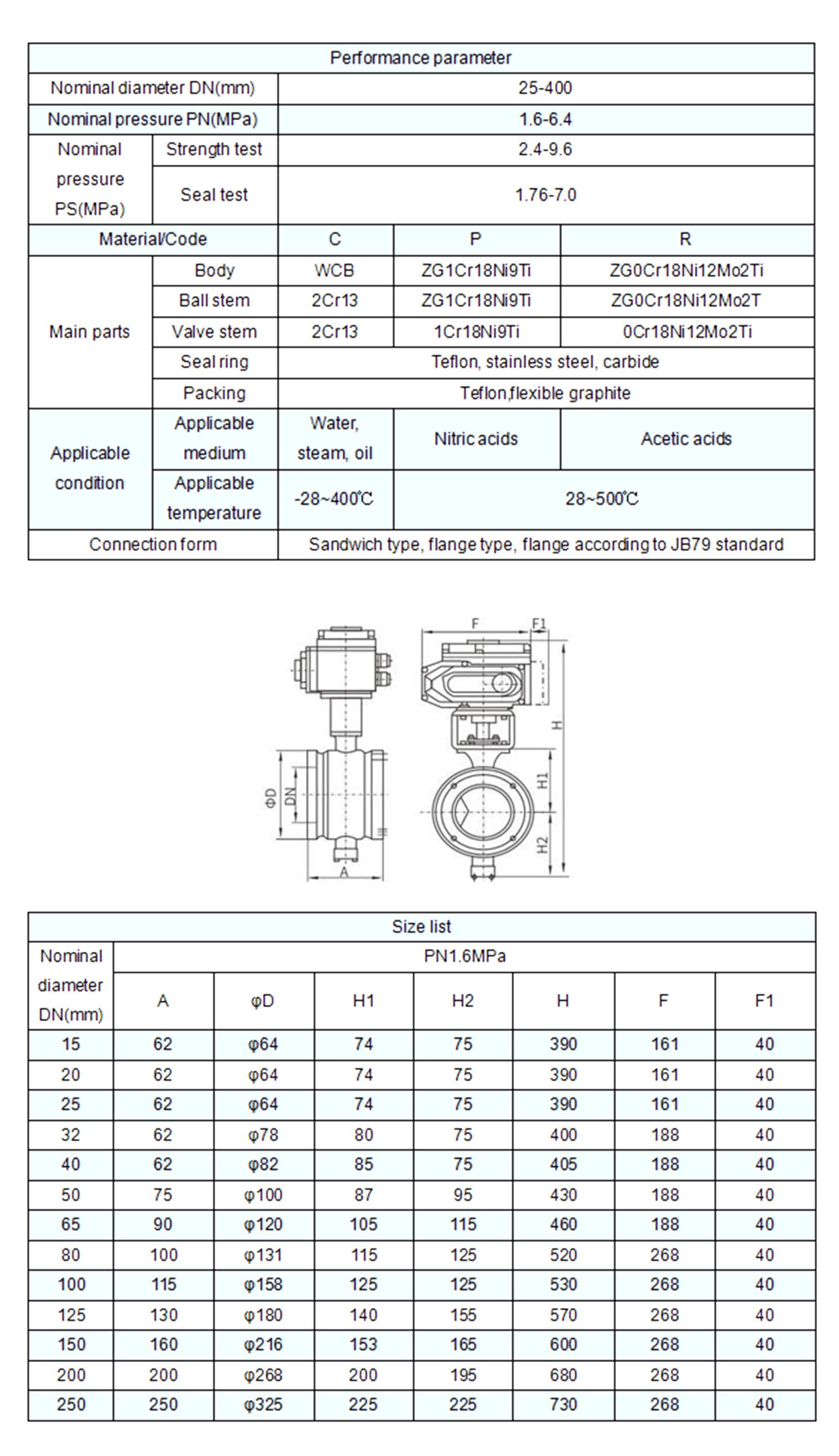 | Performance parameter | | | | |
|---|---|---|---|---|
| Nominal diameter DN(mm) | | 25-400 | | |
| Nominal pressure PN(MPa) | | 1.6-6.4 | | |
| Nominal pressure PS(MPa) | Strength test | 2.4-9.6 | | |
| | Seal test | 1.76-7.0 | | |
| Material/Code | | C | P | R |
| Main parts | Body | WCB | ZG1Cr18Ni9Ti | ZG0Cr18Ni12Mo2Ti |
| | Ball stem | 2Cr13 | ZG1Cr18Ni9Ti | ZG0Cr18Ni12Mo2T |
| | Valve stem | 2Cr13 | 1Cr18Ni9Ti | 0Cr18Ni12Mo2Ti |
| | Seal ring | Teflon, stainless steel, carbide | | |
| | Packing | Teflon,flexible graphite | | |
| Applicable condition | Applicable medium | Water, steam, oil | Nitric acids | Acetic acids |
| | Applicable temperature | -28~400℃ | 28~500℃ | |
| Connection form | | Sandwich type, flange type, flange according to JB79 standard | | |

F F1 H H1 H2 ΦD DN A

| Size list | | | | | | | |
|---|---|---|---|---|---|---|---|
| Nominal diameter DN(mm) | PN1.6MPa | | | | | | |
| | A | φD | H1 | H2 | H | F | F1 |
| 15 | 62 | φ64 | 74 | 75 | 390 | 161 | 40 |
| 20 | 62 | φ64 | 74 | 75 | 390 | 161 | 40 |
| 25 | 62 | φ64 | 74 | 75 | 390 | 161 | 40 |
| 32 | 62 | φ78 | 80 | 75 | 400 | 188 | 40 |
| 40 | 62 | φ82 | 85 | 75 | 405 | 188 | 40 |
| 50 | 75 | φ100 | 87 | 95 | 430 | 188 | 40 |
| 65 | 90 | φ120 | 105 | 115 | 460 | 188 | 40 |
| 80 | 100 | φ131 | 115 | 125 | 520 | 268 | 40 |
| 100 | 115 | φ158 | 125 | 125 | 530 | 268 | 40 |
| 125 | 130 | φ180 | 140 | 155 | 570 | 268 | 40 |
| 150 | 160 | φ216 | 153 | 165 | 600 | 268 | 40 |
| 200 | 200 | φ268 | 200 | 195 | 680 | 268 | 40 |
| 250 | 250 | φ325 | 225 | 225 | 730 | 268 | 40 |